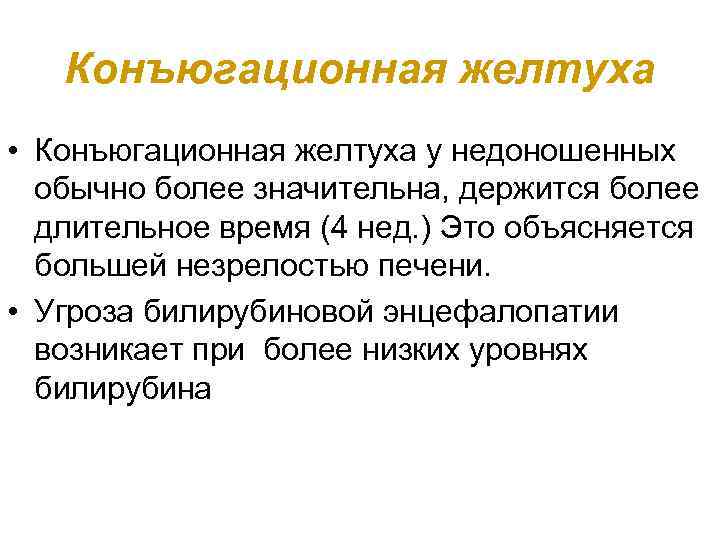 Конъюгационная желтуха

• Конъюгационная желтуха у недоношенных обычно более значительна, держится более длительное время (4 нед.) Это объясняется большей незрелостью печени.
• Угроза билирубиновой энцефалопатии возникает при  более низких уровнях билирубина